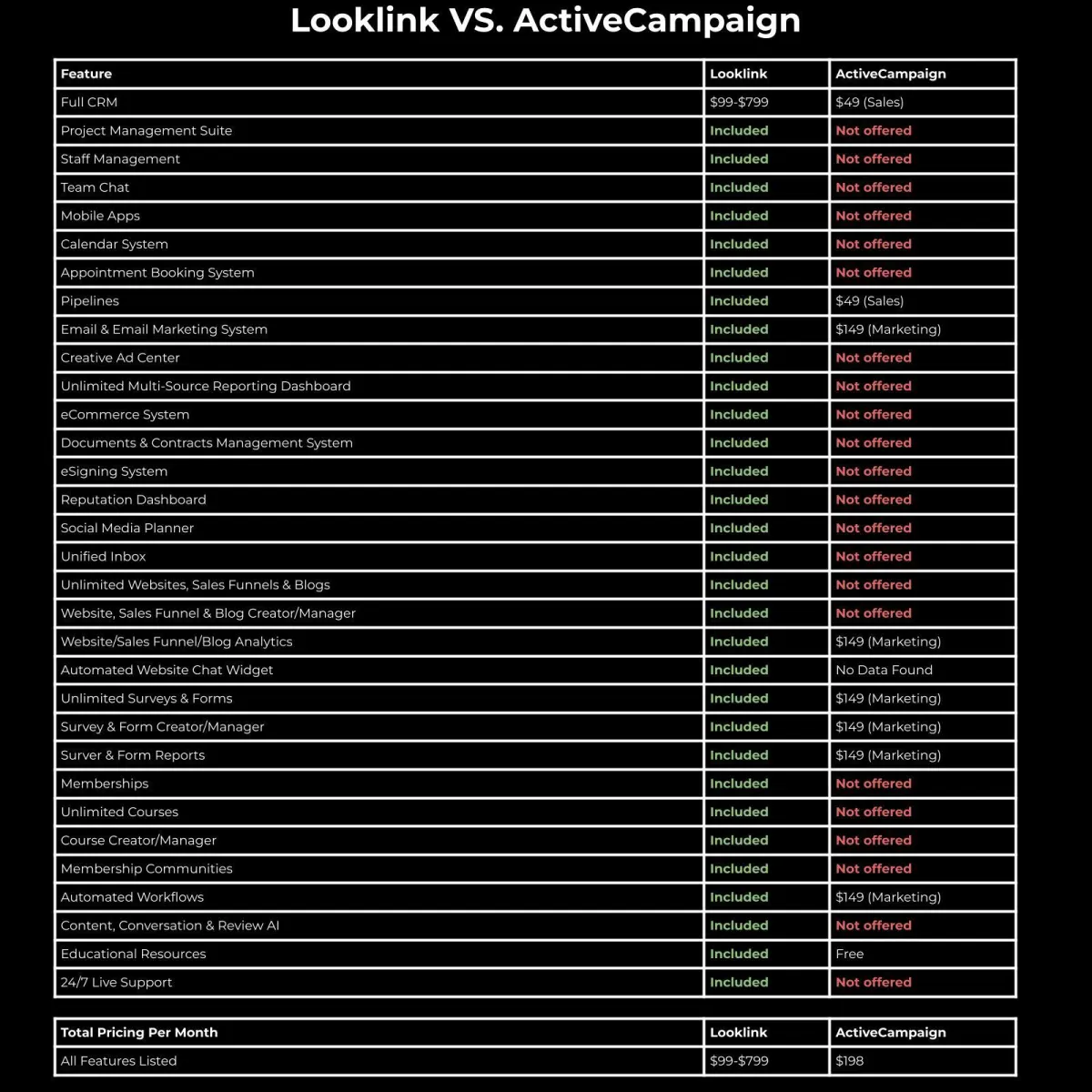 Looklink VS. ActiveCampaign

| Feature | Looklink | ActiveCampaign |
|---|---|---|
| Full CRM | \$99-\$799 | \$49 (Sales) |
| Project Management Suite | Included | Not offered |
| Staff Management | Included | Not offered |
| Team Chat | Included | Not offered |
| Mobile Apps | Included | Not offered |
| Calendar System | Included | Not offered |
| Appointment Booking System | Included | Not offered |
| Pipelines | Included | \$49 (Sales) |
| Email & Email Marketing System | Included | \$149 (Marketing) |
| Creative Ad Center | Included | Not offered |
| Unlimited Multi-Source Reporting Dashboard | Included | Not offered |
| eCommerce System | Included | Not offered |
| Documents & Contracts Management System | Included | Not offered |
| eSigning System | Included | Not offered |
| Reputation Dashboard | Included | Not offered |
| Social Media Planner | Included | Not offered |
| Unified Inbox | Included | Not offered |
| Unlimited Websites, Sales Funnels & Blogs | Included | Not offered |
| Website, Sales Funnel & Blog Creator/Manager | Included | Not offered |
| Website/Sales Funnel/Blog Analytics | Included | \$149 (Marketing) |
| Automated Website Chat Widget | Included | No Data Found |
| Unlimited Surveys & Forms | Included | \$149 (Marketing) |
| Survey & Form Creator/Manager | Included | \$149 (Marketing) |
| Surver & Form Reports | Included | \$149 (Marketing) |
| Memberships | Included | Not offered |
| Unlimited Courses | Included | Not offered |
| Course Creator/Manager | Included | Not offered |
| Membership Communities | Included | Not offered |
| Automated Workflows | Included | \$149 (Marketing) |
| Content, Conversation & Review AI | Included | Not offered |
| Educational Resources | Included | Free |
| 24/7 Live Support | Included | Not offered |

| Total Pricing Per Month | Looklink | ActiveCampaign |
|---|---|---|
| All Features Listed | \$99-\$799 | \$198 |